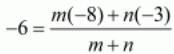 $-6 = \frac{m(-8) + n(-3)}{m + n}$